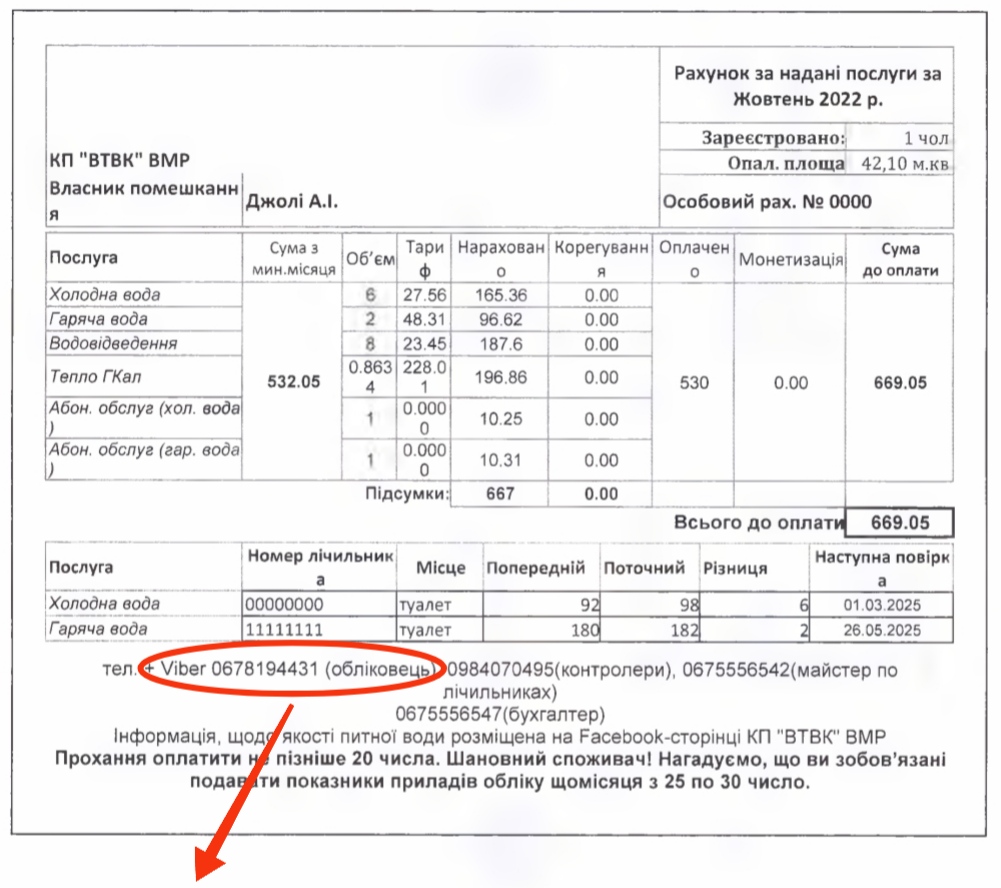 Рахунок за надані послуги за Жовтень 2022 р.

Зареєстровано: 1 чол
Опал. площа 42,10 м.кв

КП "ВТВК" ВМР
Власник помешкання Джолі А.І.
Особовий рах. № 0000

| Послуга | Сума з мин.місяця | Об'єм | Тариф | Нараховано | Корегування | Оплачено | Монетизація | Сума до оплати |
|---|---|---|---|---|---|---|---|---|
| Холодна вода | 532.05 | 6 | 27.56 | 165.36 | 0.00 | 530 | 0.00 | 669.05 |
| Гаряча вода | | 2 | 48.31 | 96.62 | 0.00 | | | |
| Водовідведення | | 8 | 23.45 | 187.6 | 0.00 | | | |
| Тепло ГКал | | 0.8634 | 228.01 | 196.86 | 0.00 | | | |
| Абон. обслуг (хол. вода) | | 1 | 0.0000 | 10.25 | 0.00 | | | |
| Абон. обслуг (гар. вода) | | 1 | 0.0000 | 10.31 | 0.00 | | | |
| | | Підсумки: | | 667 | 0.00 | | | |

Всього до оплати 669.05

| Послуга | Номер лічильника | Місце | Попередній | Поточний | Різниця | Наступна повірка |
|---|---|---|---|---|---|---|
| Холодна вода | 00000000 | туалет | 92 | 98 | 6 | 01.03.2025 |
| Гаряча вода | 11111111 | туалет | 180 | 182 | 2 | 26.05.2025 |

тел. + Viber 0678194431 (обліковець), 0984070495(контролери), 0675556542(майстер по лічильниках)
0675556547(бухгалтер)
Інформація, щодо якості питної води розміщена на Facebook-сторінці КП "ВТВК" ВМР
Прохання оплатити не пізніше 20 числа. Шановний споживач! Нагадуємо, що ви зобов'язані подавати показники приладів обліку щомісяця з 25 по 30 число.